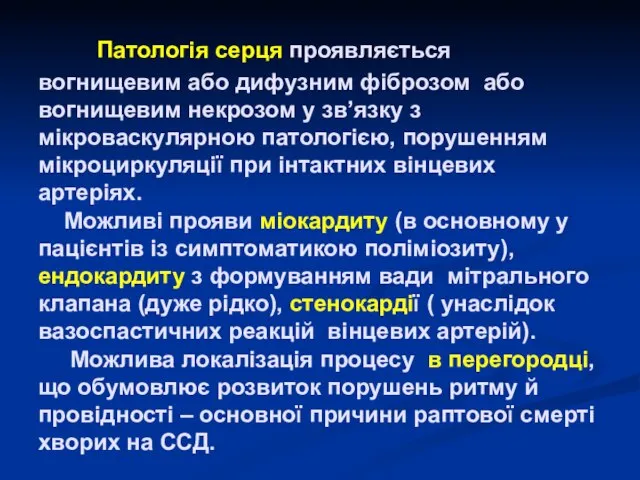 Патологія серця проявляється вогнищевим або дифузним фіброзом або вогнищевим некрозом у зв’язку з мікроваскулярною патологією, порушенням мікроциркуляції при інтактних вінцевих артеріях.

Можливі прояви міокардиту (в основному у пацієнтів із симптоматикою поліміозиту), ендокардиту з формуванням вади мітрального клапана (дуже рідко), стенокардії ( унаслідок вазоспастичних реакцій вінцевих артерій).

Можлива локалізація процесу в перегородці, що обумовлює розвиток порушень ритму й провідності – основної причини раптової смерті хворих на ССД.